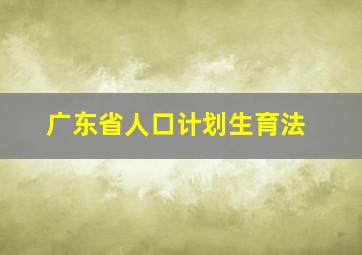 广东省人口计划生育法